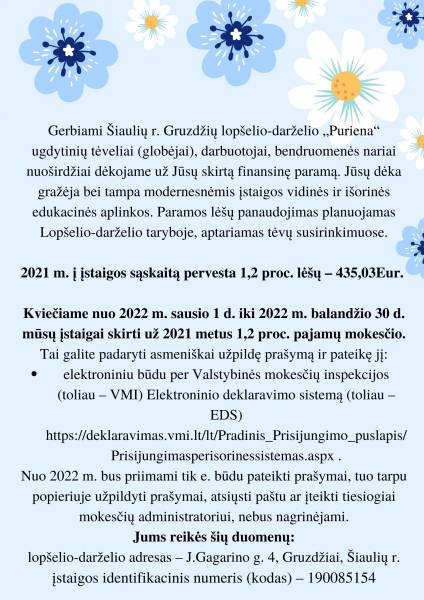 Gerbiami Šiaulių r. Gruzdžių lopšelio-darželio „Puriena“ ugdytinių tėveliai (globėjai), darbuotojai, bendruomenės nariai nuoširdžiai dėkojame už Jūsų skirtą finansinę paramą. Jūsų dėka gražėja bei tampa modernesnėmis įstaigos vidinės ir išorinės edukacinės aplinkos. Paramos lėšų panaudojimas planuojamas Lopšelio-darželio taryboje, aptariamas tėvų susirinkimuose.

2021 m. į įstaigos sąskaitą pervesta 1,2 proc. lėšų – 435,03Eur.

Kviečiame nuo 2022 m. sausio 1 d. iki 2022 m. balandžio 30 d. mūsų įstaigai skirti už 2021 metus 1,2 proc. pajamų mokesčio.
Tai galite padaryti asmeniškai užpildę prašymą ir pateikę jį:
• elektroniniu būdu per Valstybinės mokesčių inspekcijos (toliau – VMI) Elektroninio deklaravimo sistemą (toliau – EDS) https://deklaravimas.vmi.lt/lt/Pradinis_Prisijungimo_puslapis/Prisijungimasperisorinessistemas.aspx .
Nuo 2022 m. bus priimami tik e. būdu pateikti prašymai, tuo tarpu popieriuje užpildyti prašymai, atsiųsti paštu ar įteikti tiesiogiai mokesčių administratoriui, nebus nagrinėjami.
Jums reikės šių duomenų:
lopšelio-darželio adresas – J.Gagarino g. 4, Gruzdžiai, Šiaulių r.
įstaigos identifikacinis numeris (kodas) – 190085154